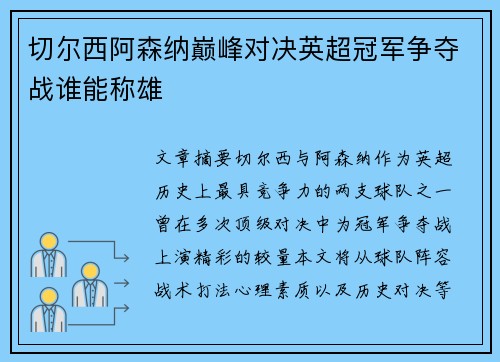 切尔西阿森纳巅峰对决英超冠军争夺战谁能称雄

文章摘要切尔西与阿森纳作为英超历史上最具竞争力的两支球队之一曾在多次顶级对决中为冠军争夺战上演精彩的较量本文将从球队阵容战术打法心理素质以及历史对决等